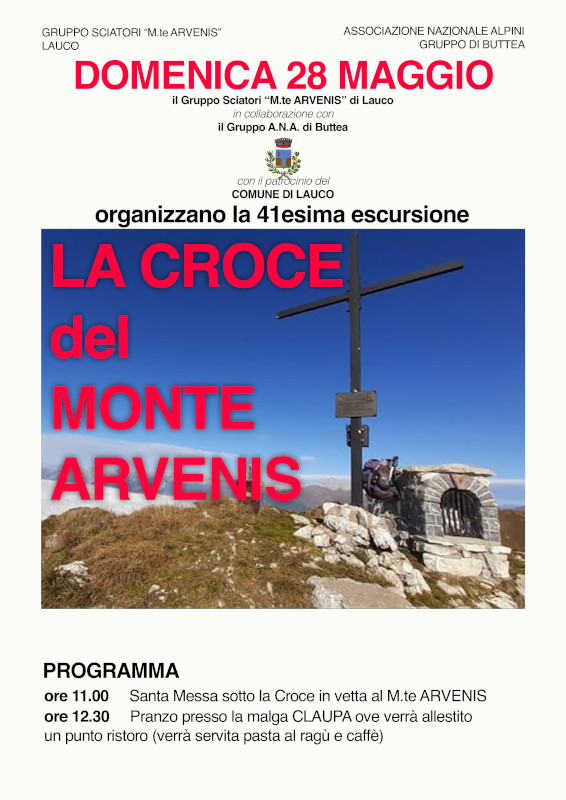 GRUPPO SCIATORI "M.te ARVENIS"
LAUCO

ASSOCIAZIONE NAZIONALE ALPINI
GRUPPO DI BUTTEA

DOMENICA 28 MAGGIO

il Gruppo Sciatori "M.te ARVENIS" di Lauco
in collaborazione con
il Gruppo A.N.A. di Buttea

con il patrocinio del
COMUNE DI LAUCO

organizzano la 41esima escursione

LA CROCE del MONTE ARVENIS

PROGRAMMA

ore 11.00 Santa Messa sotto la Croce in vetta al M.te ARVENIS
ore 12.30 Pranzo presso la malga CLAUPA ove verrà allestito un punto ristoro (verrà servita pasta al ragù e caffè)